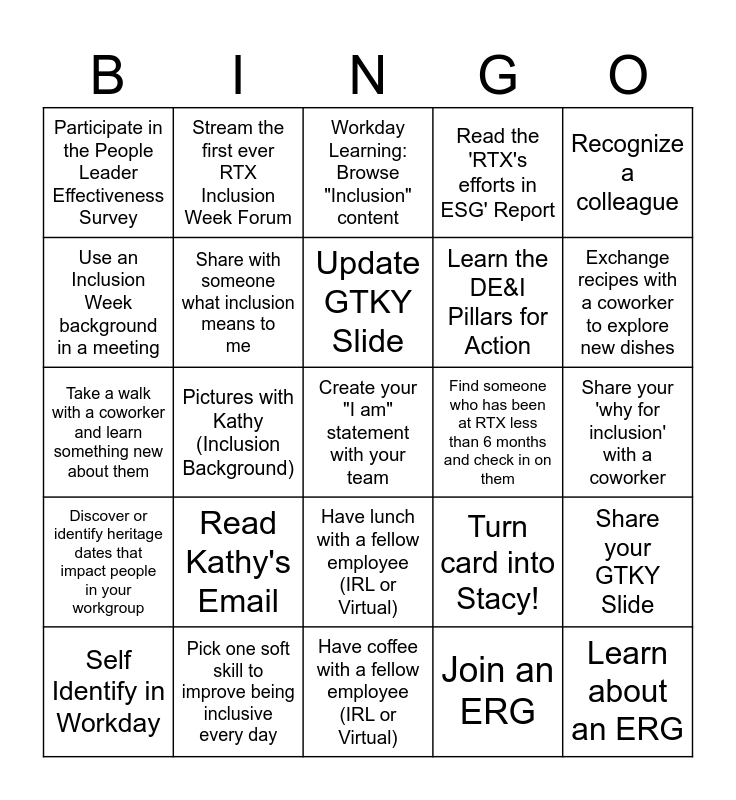 | B | I | N | G | O |
|---|---|---|---|---|
| Participate in the People Leader Effectiveness Survey | Stream the first ever RTX Inclusion Week Forum | Workday Learning: Browse "Inclusion" content | Read the 'RTX's efforts in ESG' Report | Recognize a colleague |
| Use an Inclusion Week background in a meeting | Share with someone what inclusion means to me | Update GTKY Slide | Learn the DE&I Pillars for Action | Exchange recipes with a coworker to explore new dishes |
| Take a walk with a coworker and learn something new about them | Pictures with Kathy (Inclusion Background) | Create your "I am" statement with your team | Find someone who has been at RTX less than 6 months and check in on them | Share your 'why for inclusion' with a coworker |
| Discover or identify heritage dates that impact people in your workgroup | Read Kathy's Email | Have lunch with a fellow employee (IRL or Virtual) | Turn card into Stacy! | Share your GTKY Slide |
| Self Identify in Workday | Pick one soft skill to improve being inclusive every day | Have coffee with a fellow employee (IRL or Virtual) | Join an ERG | Learn about an ERG |